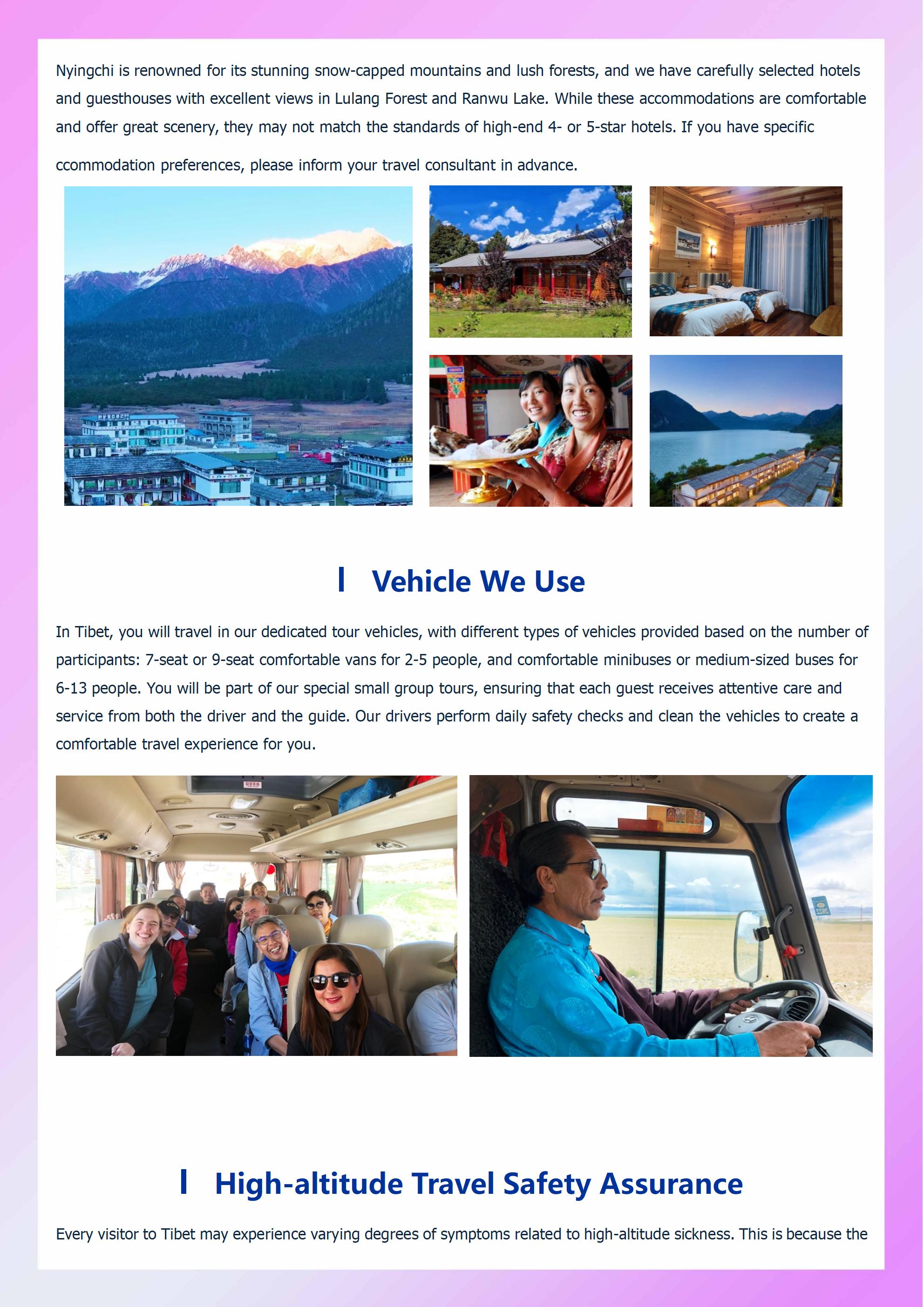 Nyingchi is renowned for its stunning snow-capped mountains and lush forests, and we have carefully selected hotels and guesthouses with excellent views in Lulang Forest and Ranwu Lake. While these accommodations are comfortable and offer great scenery, they may not match the standards of high-end 4- or 5-star hotels. If you have specific ccommodation preferences, please inform your travel consultant in advance.

Vehicle We Use

In Tibet, you will travel in our dedicated tour vehicles, with different types of vehicles provided based on the number of participants: 7-seat or 9-seat comfortable vans for 2-5 people, and comfortable minibuses or medium-sized buses for 6-13 people. You will be part of our special small group tours, ensuring that each guest receives attentive care and service from both the driver and the guide. Our drivers perform daily safety checks and clean the vehicles to create a comfortable travel experience for you.

High-altitude Travel Safety Assurance

Every visitor to Tibet may experience varying degrees of symptoms related to high-altitude sickness. This is because the